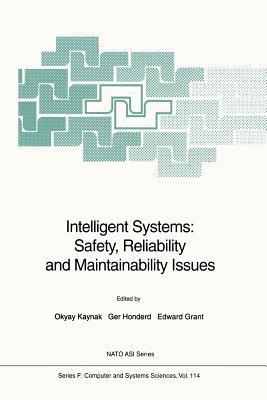 Intelligent Systems: Safety, Reliability and Maintainability Issues

Edited by

Okyay Kaynak Ger Honderd Edward Grant

NATO ASI Series

Series F: Computer and Systems Sciences, Vol. 114